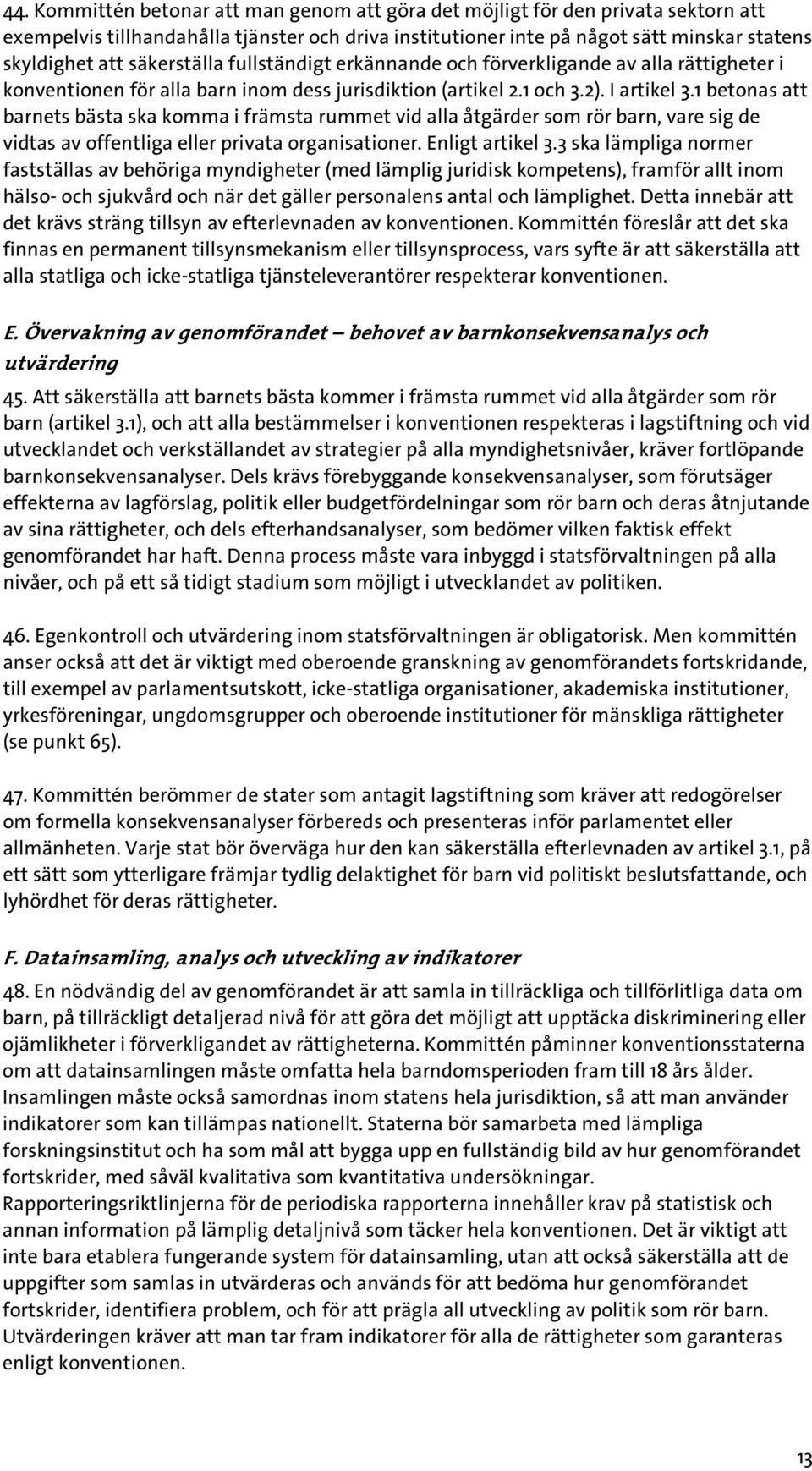 44. Kommittén betonar att man genom att göra det möjligt för den privata sektorn att exempelvis tillhandahålla tjänster och driva institutioner inte på något sätt minskar statens skyldighet att säkerställa fullständigt erkännande och förverkligande av alla rättigheter i konventionen för alla barn inom dess jurisdiktion (artikel 2.1 och 3.2). I artikel 3.1 betonas att barnets bästa ska komma i främsta rummet vid alla åtgärder som rör barn, vare sig de vidtas av offentliga eller privata organisationer. Enligt artikel 3.3 ska lämpliga normer fastställas av behöriga myndigheter (med lämplig juridisk kompetens), framför allt inom hälso- och sjukvård och när det gäller personalens antal och lämplighet. Detta innebär att det krävs sträng tillsyn av efterlevnaden av konventionen. Kommittén föreslår att det ska finnas en permanent tillsynsmekanism eller tillsynsprocess, vars syfte är att säkerställa att alla statliga och icke-statliga tjänsteleverantörer respekterar konventionen.

E. Övervakning av genomförandet – behovet av barnkonsekvensanalys och utvärdering

45. Att säkerställa att barnets bästa kommer i främsta rummet vid alla åtgärder som rör barn (artikel 3.1), och att alla bestämmelser i konventionen respekteras i lagstiftning och vid utvecklandet och verkställandet av strategier på alla myndighetsnivåer, kräver fortlöpande barnkonsekvensanalyser. Dels krävs förebyggande konsekvensanalyser, som förutsäger effekterna av lagförslag, politik eller budgetfördelningar som rör barn och deras åtnjutande av sina rättigheter, och dels efterhandsanalyser, som bedömer vilken faktisk effekt genomförandet har haft. Denna process måste vara inbyggd i statsförvaltningen på alla nivåer, och på ett så tidigt stadium som möjligt i utvecklandet av politiken.

46. Egenkontroll och utvärdering inom statsförvaltningen är obligatorisk. Men kommittén anser också att det är viktigt med oberoende granskning av genomförandets fortskridande, till exempel av parlamentsutskott, icke-statliga organisationer, akademiska institutioner, yrkesföreningar, ungdomsgrupper och oberoende institutioner för mänskliga rättigheter (se punkt 65).

47. Kommittén berömmer de stater som antagit lagstiftning som kräver att redogörelser om formella konsekvensanalyser förbereds och presenteras inför parlamentet eller allmänheten. Varje stat bör överväga hur den kan säkerställa efterlevnaden av artikel 3.1, på ett sätt som ytterligare främjar tydlig delaktighet för barn vid politiskt beslutsfattande, och lyhördhet för deras rättigheter.

F. Datainsamling, analys och utveckling av indikatorer

48. En nödvändig del av genomförandet är att samla in tillräckliga och tillförlitliga data om barn, på tillräckligt detaljerad nivå för att göra det möjligt att upptäcka diskriminering eller ojämlikheter i förverkligandet av rättigheterna. Kommittén påminner konventionsstaterna om att datainsamlingen måste omfatta hela barndomsperioden fram till 18 års ålder. Insamlingen måste också samordnas inom statens hela jurisdiktion, så att man använder indikatorer som kan tillämpas nationellt. Staterna bör samarbeta med lämpliga forskningsinstitut och ha som mål att bygga upp en fullständig bild av hur genomförandet fortskrider, med såväl kvalitativa som kvantitativa undersökningar. Rapporteringsriktlinjerna för de periodiska rapporterna innehåller krav på statistisk och annan information på lämplig detaljnivå som täcker hela konventionen. Det är viktigt att inte bara etablera fungerande system för datainsamling, utan att också säkerställa att de uppgifter som samlas in utvärderas och används för att bedöma hur genomförandet fortskrider, identifiera problem, och för att prägla all utveckling av politik som rör barn. Utvärderingen kräver att man tar fram indikatorer för alla de rättigheter som garanteras enligt konventionen.

13